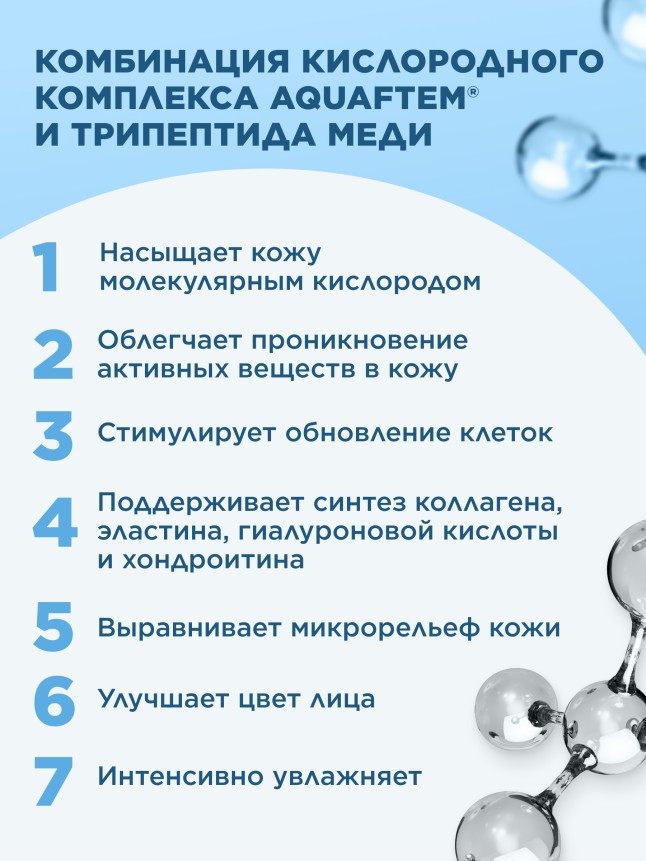 КОМБИНАЦИЯ КИСЛОРОДНОГО КОМПЛЕКСА AQUAFTEM® И ТРИПЕПТИДА МЕДИ

1 Насыщает кожу молекулярным кислородом

2 Облегчает проникновение активных веществ в кожу

3 Стимулирует обновление клеток

4 Поддерживает синтез коллагена, эластина, гиалуроновой кислоты и хондроитина

5 Выравнивает микрорельеф кожи

6 Улучшает цвет лица

7 Интенсивно увлажняет